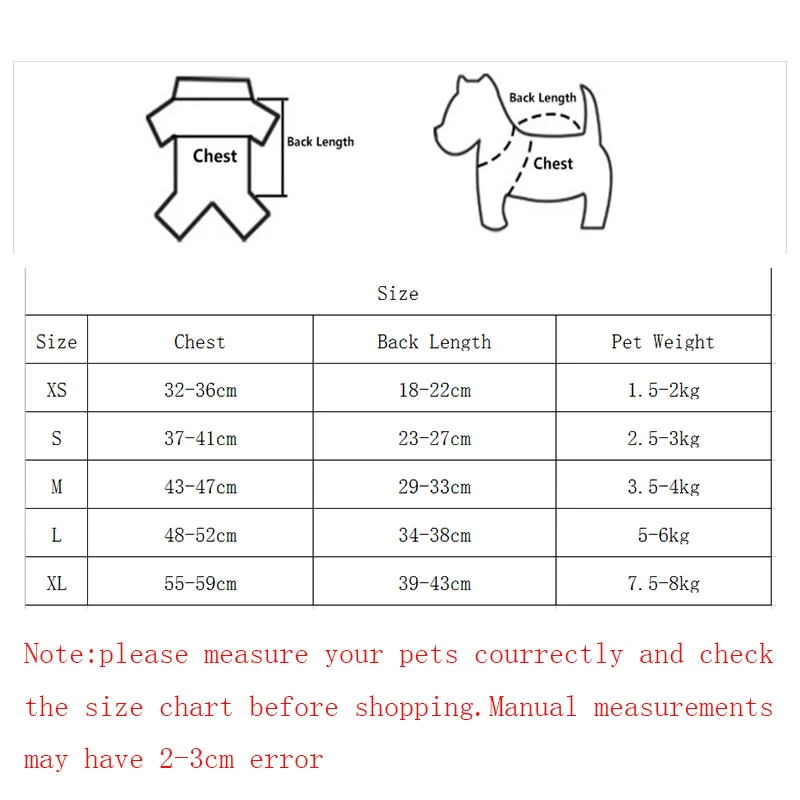 Chest

Back Length

Back Length

Chest

Size

| Size | Chest | Back Length | Pet Weight |
|---|---|---|---|
| XS | 32-36cm | 18-22cm | 1.5-2kg |
| S | 37-41cm | 23-27cm | 2.5-3kg |
| M | 43-47cm | 29-33cm | 3.5-4kg |
| L | 48-52cm | 34-38cm | 5-6kg |
| XL | 55-59cm | 39-43cm | 7.5-8kg |

Note:please measure your pets courrectly and check the size chart before shopping.Manual measurements may have 2-3cm error